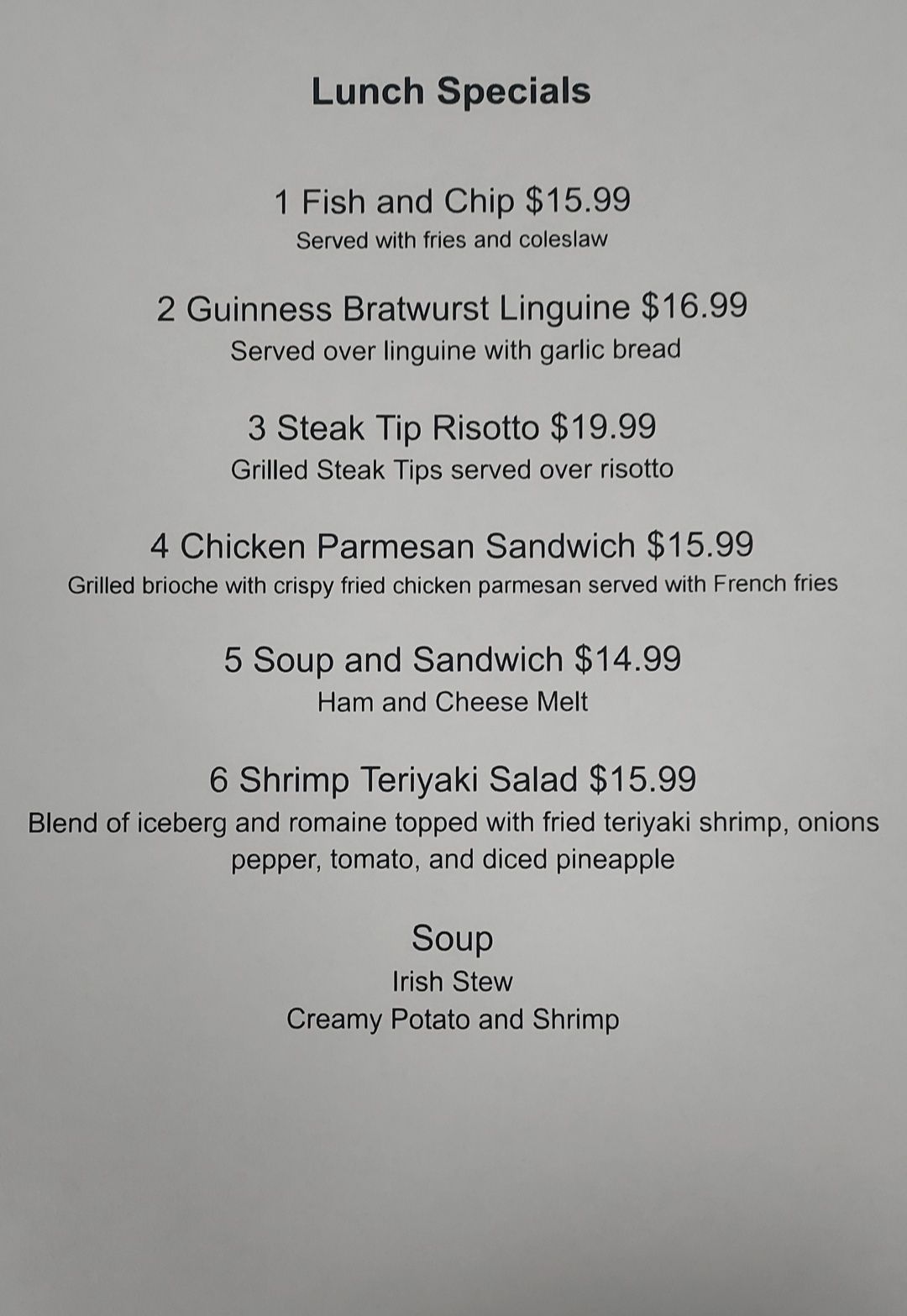 Lunch Specials

1 Fish and Chip $15.99
Served with fries and coleslaw

2 Guinness Bratwurst Linguine $16.99
Served over linguine with garlic bread

3 Steak Tip Risotto $19.99
Grilled Steak Tips served over risotto

4 Chicken Parmesan Sandwich $15.99
Grilled brioche with crispy fried chicken parmesan served with French fries

5 Soup and Sandwich $14.99
Ham and Cheese Melt

6 Shrimp Teriyaki Salad $15.99
Blend of iceberg and romaine topped with fried teriyaki shrimp, onions pepper, tomato, and diced pineapple

Soup
Irish Stew
Creamy Potato and Shrimp